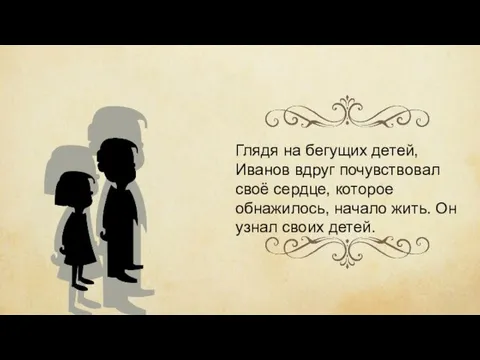 Глядя на бегущих детей, Иванов вдруг почувствовал своё сердце, которое обнажилось, начало жить. Он узнал своих детей.